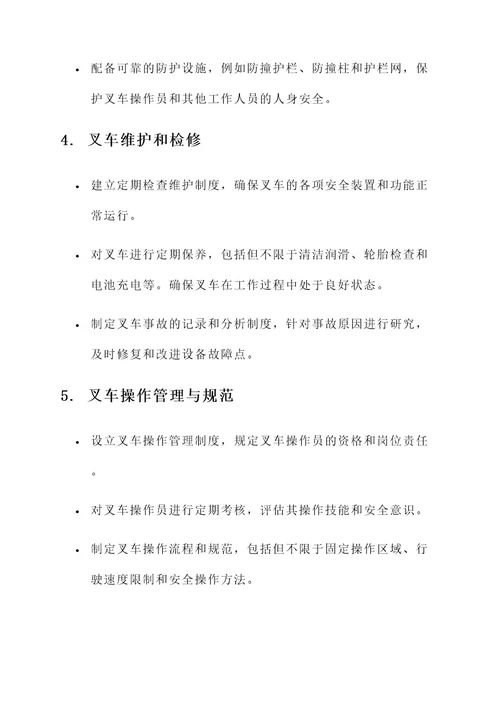 • 配备可靠的防护设施，例如防撞护栏、防撞柱和护栏网，保护叉车操作员和其他工作人员的人身安全。

4. 叉车维护和检修

• 建立定期检查维护制度，确保叉车的各项安全装置和功能正常运行。

• 对叉车进行定期保养，包括但不限于清洁润滑、轮胎检查和电池充电等。确保叉车在工作过程中处于良好状态。

• 制定叉车事故的记录和分析制度，针对事故原因进行研究，及时修复和改进设备故障点。

5. 叉车操作管理与规范

• 设立叉车操作管理制度，规定叉车操作员的资格和岗位责任。

• 对叉车操作员进行定期考核，评估其操作技能和安全意识。

• 制定叉车操作流程和规范，包括但不限于固定操作区域、行驶速度限制和安全操作方法。